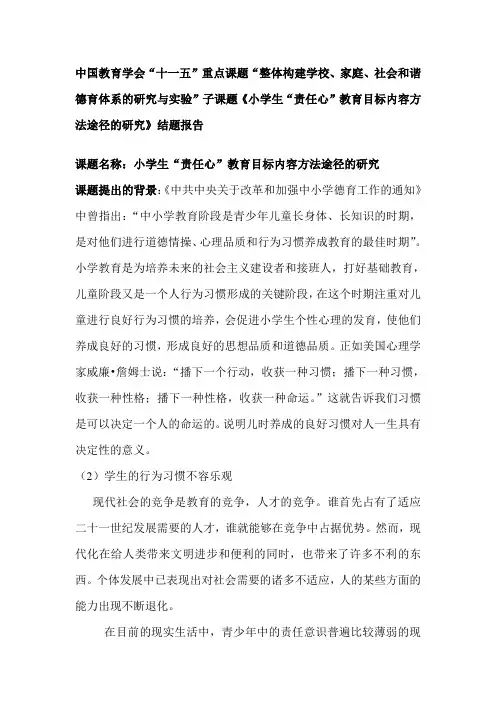 中国教育学会“十一五”重点课题“整体构建学校、家庭、社会和谐德育体系的研究与实验”子课题《小学生“责任心”教育目标内容方法途径的研究》结题报告

课题名称：小学生“责任心”教育目标内容方法途径的研究

课题提出的背景：《中共中央关于改革和加强中小学德育工作的通知》中曾指出：“中小学教育阶段是青少年儿童长身体、长知识的时期，是对他们进行道德情操、心理品质和行为习惯养成教育的最佳时期”。小学教育是为培养未来的社会主义建设者和接班人，打好基础教育，儿童阶段又是一个人行为习惯形成的关键阶段，在这个时期注重对儿童进行良好行为习惯的培养，会促进小学生个性心理的发育，使他们养成良好的习惯，形成良好的思想品质和道德品质。正如美国心理学家威廉•詹姆士说：“播下一个行动，收获一种习惯；播下一种习惯，收获一种性格；播下一种性格，收获一种命运。”这就告诉我们习惯是可以决定一个人的命运的。说明儿时养成的良好习惯对人一生具有决定性的意义。

（2）学生的行为习惯不容乐观

现代社会的竞争是教育的竞争，人才的竞争。谁首先占有了适应二十一世纪发展需要的人才，谁就能够在竞争中占据优势。然而，现代化在给人类带来文明进步和便利的同时，也带来了许多不利的东西。个体发展中已表现出对社会需要的诸多不适应，人的某些方面的能力出现不断退化。

在目前的现实生活中，青少年中的责任意识普遍比较薄弱的现